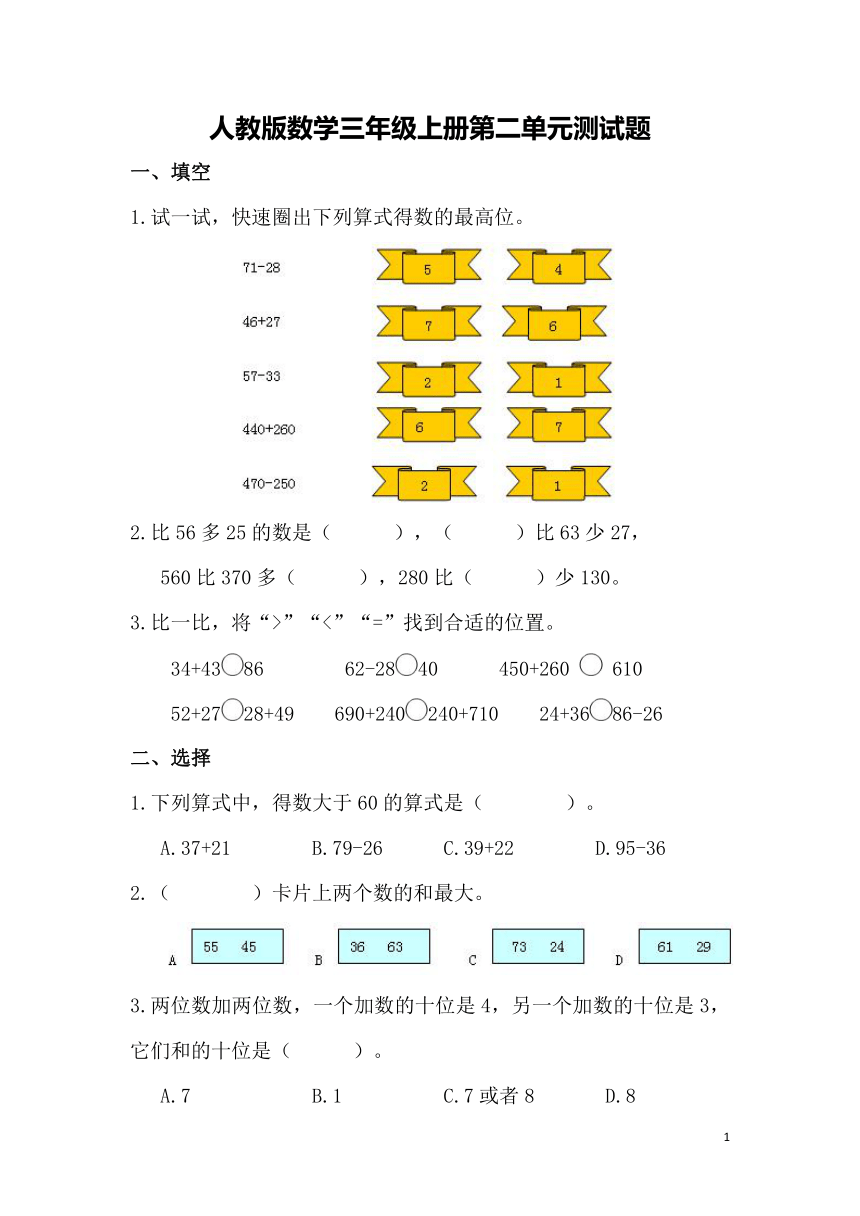 人教版数学三年级上册第二单元测试题

一、填空

1.试一试，快速圈出下列算式得数的最高位。

71-28 5 4

46+27 7 6

57-33 2 1

440+260 6 7

470-250 2 1

2.比 56 多 25 的数是（ ），（ ）比 63 少 27，

560 比 370 多（ ），280 比（ ）少 130。

3.比一比，将“>”“<”“=”找到合适的位置。

34+43○86 62-28○40 450+260 ○ 610

52+27○28+49 690+240○240+710 24+36○86-26

二、选择

1.下列算式中，得数大于 60 的算式是（ ）。

A.37+21 B.79-26 C.39+22 D.95-36

2.（ ）卡片上两个数的和最大。

A 55 45 B 36 63 C 73 24 D 61 29

3.两位数加两位数，一个加数的十位是 4，另一个加数的十位是 3，它们和的十位是（ ）。

A.7 B.1 C.7 或者 8 D.8

1